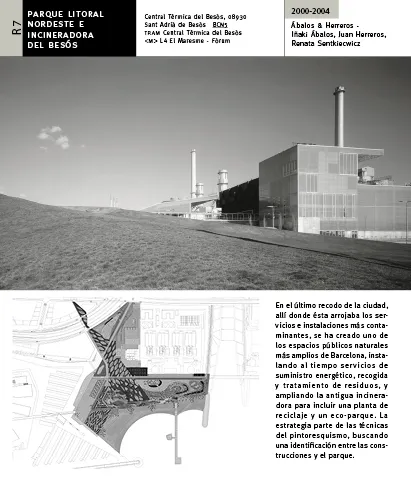 R7

PARQUE LITORAL NORDESTE E INCINERADORA DEL BESÓS

Central Tèrmica del Besòs, 08930
Sant Adrià de Besòs BCN5
TRAM Central Tèrmica del Besòs
<M> L4 El Maresme - Fòrum

2000-2004

Ábalos & Herreros -
Iñaki Ábalos, Juan Herreros,
Renata Sentkiewicz

En el último recodo de la ciudad, allí donde ésta arrojaba los servicios e instalaciones más contaminantes, se ha creado uno de los espacios públicos naturales más amplios de Barcelona, instalando al tiempo servicios de suministro energético, recogida y tratamiento de residuos, y ampliando la antigua incineradora para incluir una planta de reciclaje y un eco-parque. La estrategia parte de las técnicas del pintoresquismo, buscando una identificación entre las construcciones y el parque.